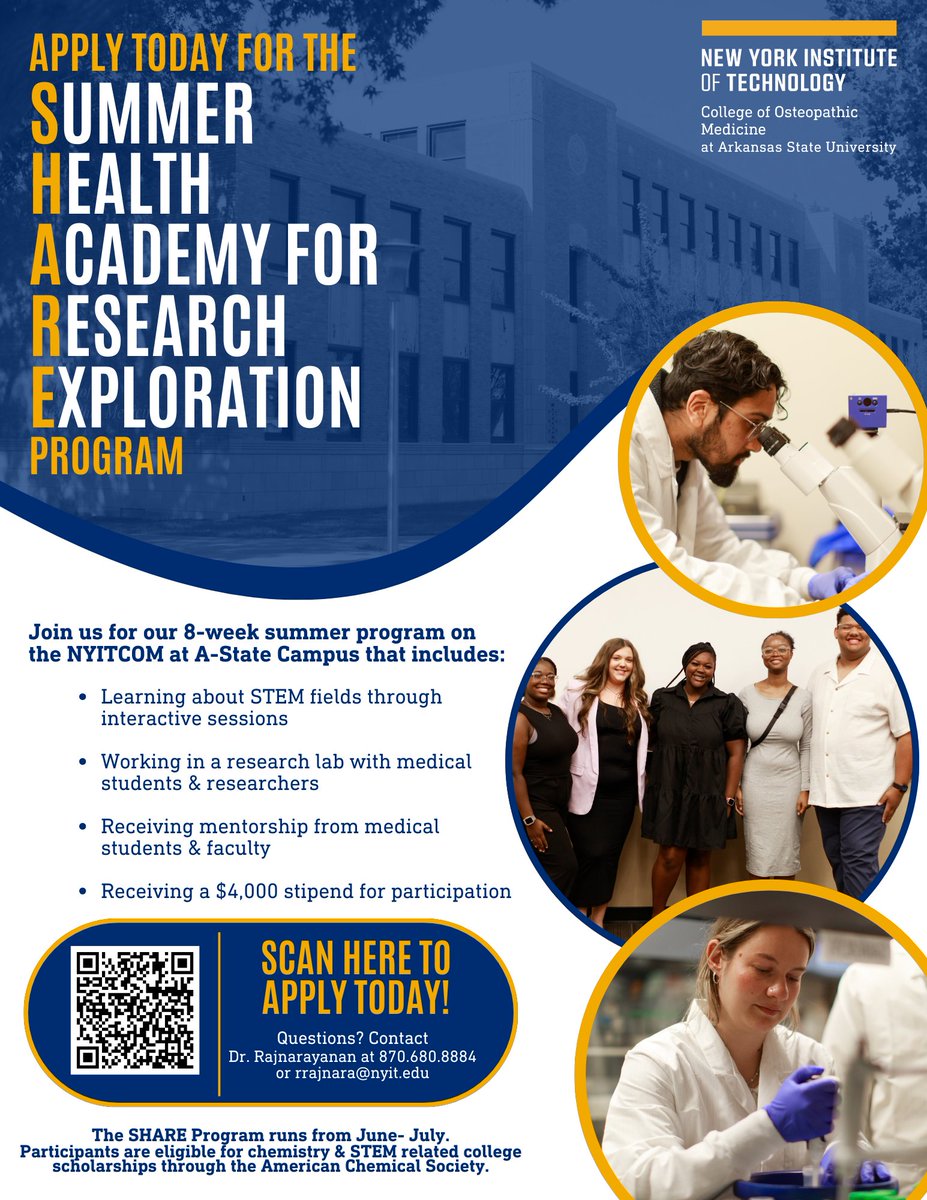 APPLY TODAY FOR THE
SUMMER
HEALTH
ACADEMY FOR
RESEARCH
EXPLORATION
PROGRAM

NEW YORK INSTITUTE
OF TECHNOLOGY
College of Osteopathic Medicine
at Arkansas State University

Join us for our 8-week summer program on the NYITCOM at A-State Campus that includes:

• Learning about STEM fields through interactive sessions
• Working in a research lab with medical students & researchers
• Receiving mentorship from medical students & faculty
• Receiving a $4,000 stipend for participation

SCAN HERE TO APPLY TODAY!

Questions? Contact
Dr. Rajnarayanan at 870.680.8884
or rrajnara@nyit.edu

The SHARE Program runs from June- July.
Participants are eligible for chemistry & STEM related college scholarships through the American Chemical Society.